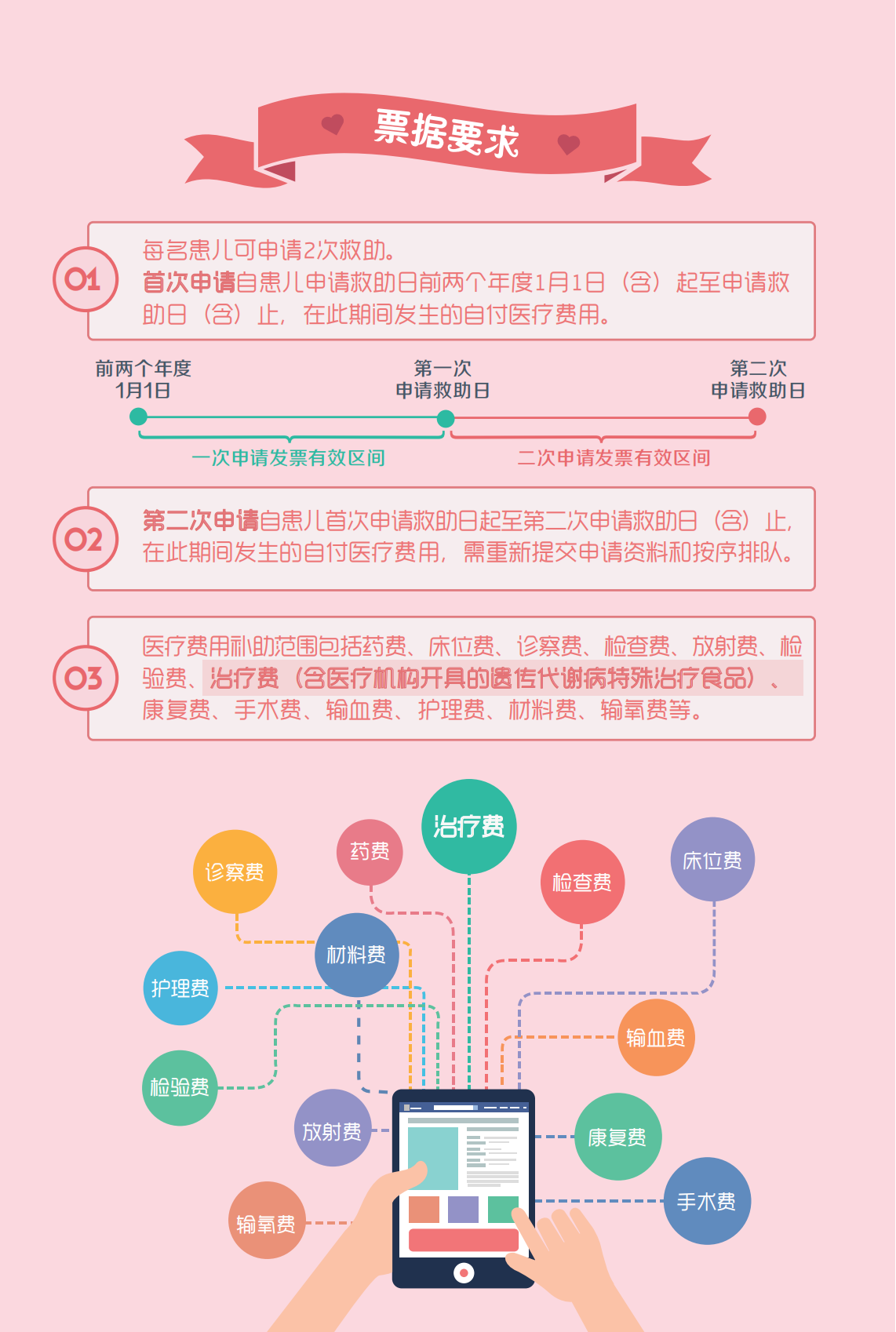 票据要求

01 每名患儿可申请2次救助。
首次申请自患儿申请救助日前两个年度1月1日（含）起至申请救助日（含）止，在此期间发生的自付医疗费用。

前两个年度
1月1日

第一次
申请救助日

第二次
申请救助日

一次申请发票有效区间

二次申请发票有效区间

02 第二次申请自患儿首次申请救助日起至第二次申请救助日（含）止，在此期间发生的自付医疗费用，需重新提交申请资料和按序排队。

03 医疗费用补助范围包括药费、床位费、诊察费、检查费、放射费、检验费、治疗费（含医疗机构开具的遗传代谢病特殊治疗食品）、康复费、手术费、输血费、护理费、材料费、输氧费等。

治疗费
药费
诊察费
检查费
床位费
材料费
护理费
输血费
检验费
放射费
康复费
手术费
输氧费